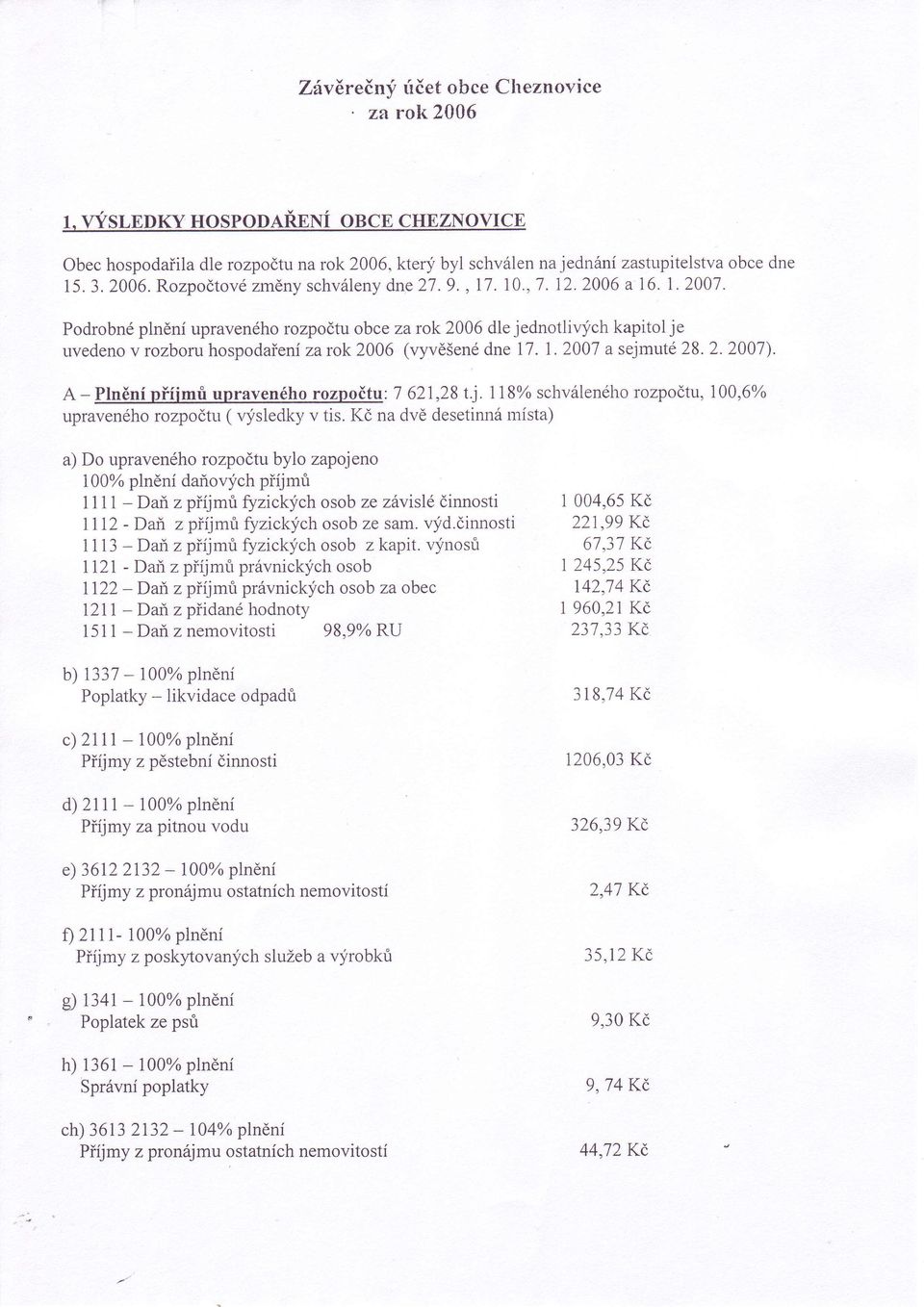 Závěrečný účet obce Cheznovice
za rok 2006

1, VÝSLEDKY HOSPODAŘENÍ OBCE CHEZNOVICE

Obec hospodařila dle rozpočtu na rok 2006, který byl schválen na jednání zastupitelstva obce dne 15. 3. 2006. Rozpočtové změny schváleny dne 27. 9. , 17. 10., 7. 12. 2006 a 16. 1. 2007.

Podrobné plnění upraveného rozpočtu obce za rok 2006 dle jednotlivých kapitol je uvedeno v rozboru hospodaření za rok 2006 (vyvěšené dne 17. 1. 2007 a sejmuté 28. 2. 2007).

A – Plnění příjmů upraveného rozpočtu: 7 621,28 t.j. 118% schváleného rozpočtu, 100,6% upraveného rozpočtu ( výsledky v tis. Kč na dvě desetinná místa)

a) Do upraveného rozpočtu bylo zapojeno
100% plnění daňových příjmů
1111 – Daň z příjmů fyzických osob ze závislé činnosti 1 004,65 Kč
1112 - Daň z příjmů fyzických osob ze sam. výd.činnosti 221,99 Kč
1113 – Daň z příjmů fyzických osob z kapit. výnosů 67,37 Kč
1121 - Daň z příjmů právnických osob 1 245,25 Kč
1122 – Daň z příjmů právnických osob za obec 142,74 Kč
1211 – Daň z přidané hodnoty 1 960,21 Kč
1511 – Daň z nemovitosti 98,9% RU 237,33 Kč

b) 1337 – 100% plnění
Poplatky – likvidace odpadů 318,74 Kč

c) 2111 – 100% plnění
Příjmy z pěstební činnosti 1206,03 Kč

d) 2111 – 100% plnění
Příjmy za pitnou vodu 326,39 Kč

e) 3612 2132 – 100% plnění
Příjmy z pronájmu ostatních nemovitostí 2,47 Kč

f) 2111- 100% plnění
Příjmy z poskytovaných služeb a výrobků 35,12 Kč

g) 1341 – 100% plnění
Poplatek ze psů 9,30 Kč

h) 1361 – 100% plnění
Správní poplatky 9, 74 Kč

ch) 3613 2132 – 104% plnění
Příjmy z pronájmu ostatních nemovitostí 44,72 Kč